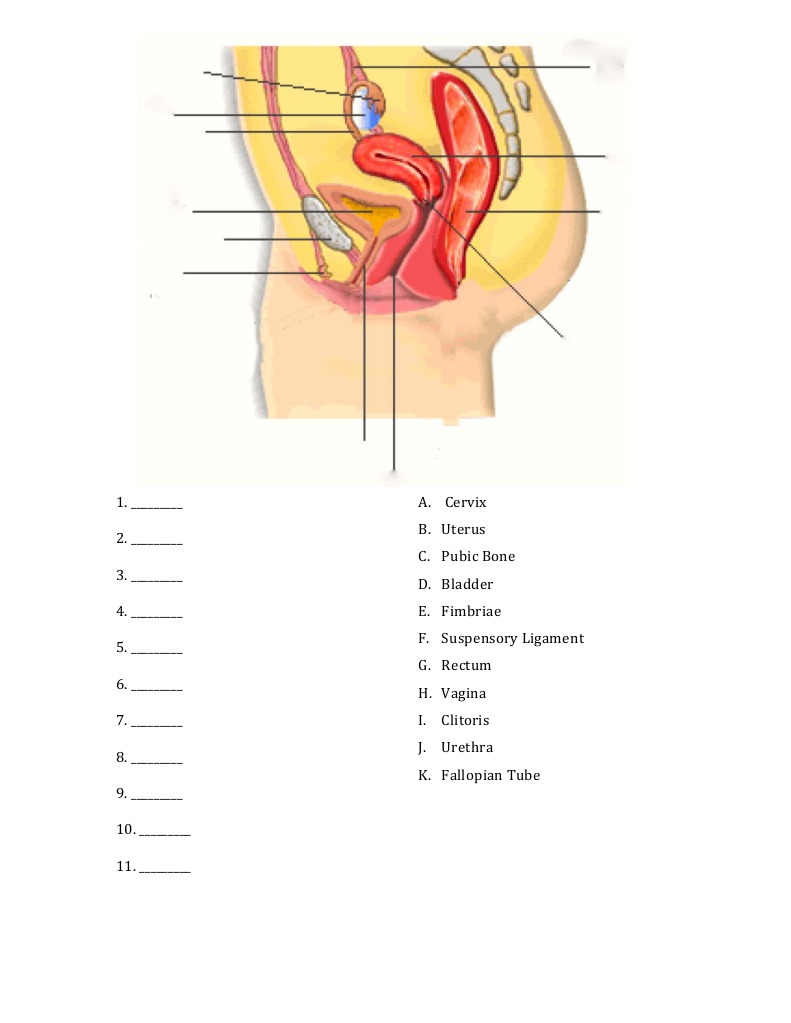 1. ____

2. ____

3. ____

4. ____

5. ____

6. ____

7. ____

8. ____

9. ____

10. ____

11. ____

A. Cervix
B. Uterus
C. Pubic Bone
D. Bladder
E. Fimbriae
F. Suspensory Ligament
G. Rectum
H. Vagina
I. Clitoris
J. Urethra
K. Fallopian Tube